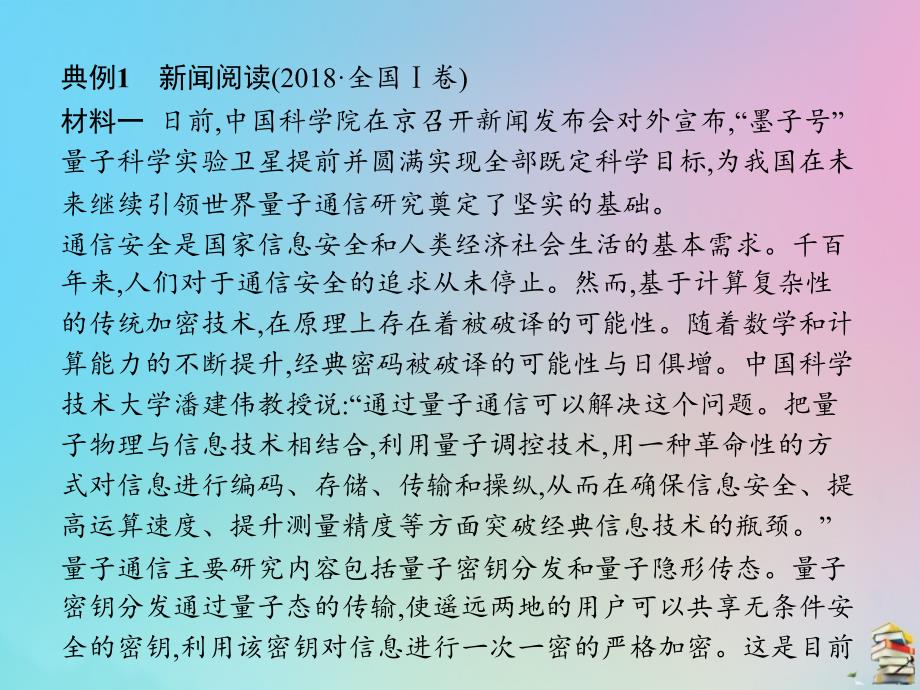 典例1　新闻阅读(2018·全国Ⅰ卷)

材料一　日前,中国科学院在京召开新闻发布会对外宣布,“墨子号”量子科学实验卫星提前并圆满实现全部既定科学目标,为我国在未来继续引领世界量子通信研究奠定了坚实的基础。

通信安全是国家信息安全和人类经济社会生活的基本需求。千百年来,人们对于通信安全的追求从未停止。然而,基于计算复杂性的传统加密技术,在原理上存在着被破译的可能性。随着数学和计算能力的不断提升,经典密码被破译的可能性与日俱增。中国科学技术大学潘建伟教授说:“通过量子通信可以解决这个问题。把量子物理与信息技术相结合,利用量子调控技术,用一种革命性的方式对信息进行编码、存储、传输和操纵,从而在确保信息安全、提高运算速度、提升测量精度等方面突破经典信息技术的瓶颈。”

量子通信主要研究内容包括量子密钥分发和量子隐形传态。量子密钥分发通过量子态的传输,使遥远两地的用户可以共享无条件安全的密钥,利用该密钥对信息进行一次一密的严格加密。这是目前